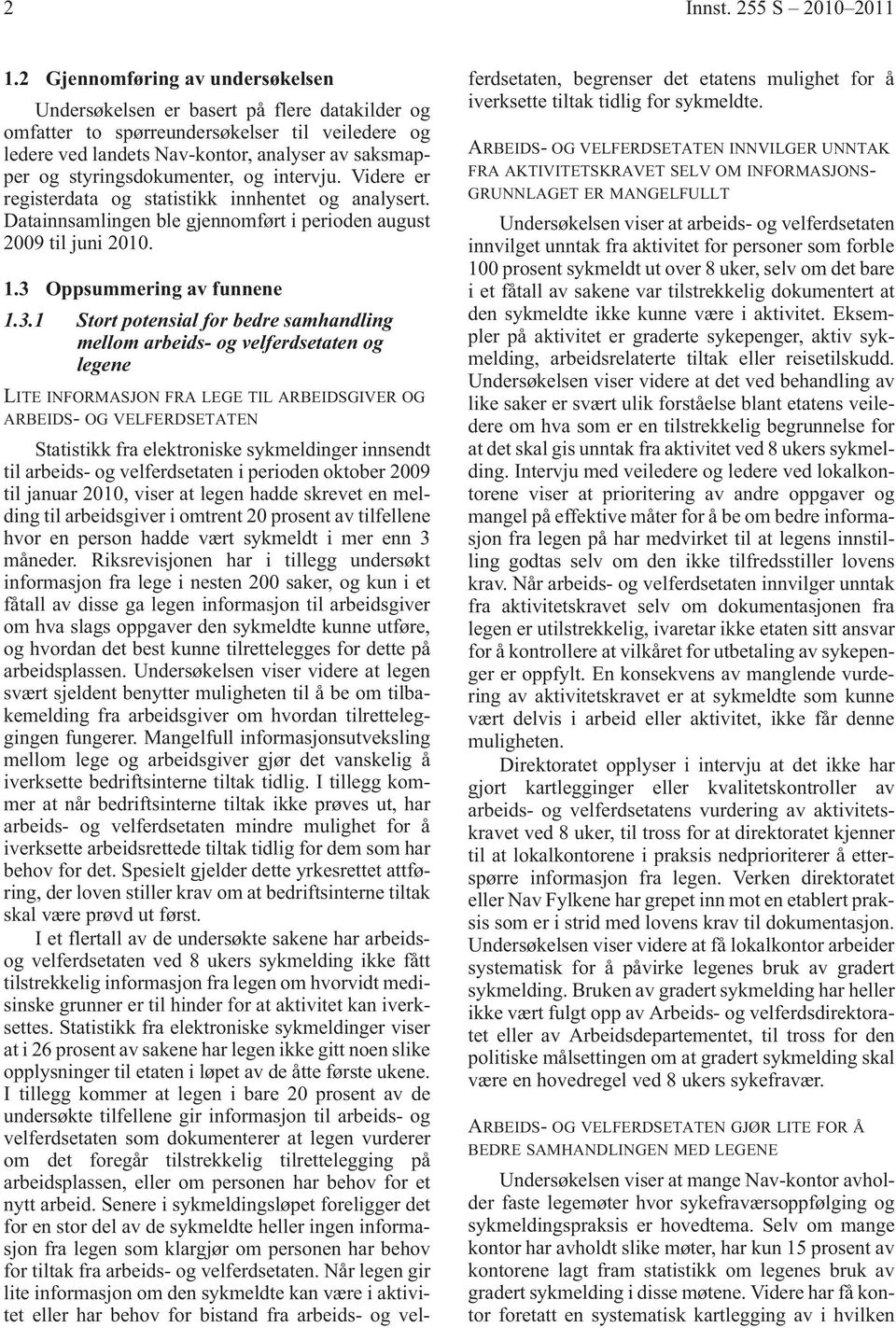 2 Innst. 255 S – 2010–2011

1.2 Gjennomføring av undersøkelsen

Undersøkelsen er basert på flere datakilder og omfatter to spørreundersøkelser til veiledere og ledere ved landets Nav-kontor, analyser av saksmapper og styringsdokumenter, og intervju. Videre er registerdata og statistikk innhentet og analysert. Datainnsamlingen ble gjennomført i perioden august 2009 til juni 2010.

1.3 Oppsummering av funnene

1.3.1 Stort potensial for bedre samhandling mellom arbeids- og velferdsetaten og legene

LITE INFORMASJON FRA LEGE TIL ARBEIDSGIVER OG ARBEIDS- OG VELFERDSETATEN

Statistikk fra elektroniske sykmeldinger innsendt til arbeids- og velferdsetaten i perioden oktober 2009 til januar 2010, viser at legen hadde skrevet en melding til arbeidsgiver i omtrent 20 prosent av tilfellene hvor en person hadde vært sykmeldt i mer enn 3 måneder. Riksrevisjonen har i tillegg undersøkt informasjon fra lege i nesten 200 saker, og kun i et fåtall av disse ga legen informasjon til arbeidsgiver om hva slags oppgaver den sykmeldte kunne utføre, og hvordan det best kunne tilrettelegges for dette på arbeidsplassen. Undersøkelsen viser videre at legen svært sjeldent benytter muligheten til å be om tilbakemelding fra arbeidsgiver om hvordan tilretteleggingen fungerer. Mangelfull informasjonsutveksling mellom lege og arbeidsgiver gjør det vanskelig å iverksette bedriftsinterne tiltak tidlig. I tillegg kommer at når bedriftsinterne tiltak ikke prøves ut, har arbeids- og velferdsetaten mindre mulighet for å iverksette arbeidsrettede tiltak tidlig for dem som har behov for det. Spesielt gjelder dette yrkesrettet attføring, der loven stiller krav om at bedriftsinterne tiltak skal være prøvd ut først.

I et flertall av de undersøkte sakene har arbeids- og velferdsetaten ved 8 ukers sykmelding ikke fått tilstrekkelig informasjon fra legen om hvorvidt medisinske grunner er til hinder for at aktivitet kan iverksettes. Statistikk fra elektroniske sykmeldinger viser at i 26 prosent av sakene har legen ikke gitt noen slike opplysninger til etaten i løpet av de åtte første ukene. I tillegg kommer at legen i bare 20 prosent av de undersøkte tilfellene gir informasjon til arbeids- og velferdsetaten som dokumenterer at legen vurderer om det foregår tilstrekkelig tilrettelegging på arbeidsplassen, eller om personen har behov for et nytt arbeid. Senere i sykmeldingsløpet foreligger det for en stor del av de sykmeldte heller ingen informasjon fra legen som klargjør om personen har behov for tiltak fra arbeids- og velferdsetaten. Når legen gir lite informasjon om den sykmeldte kan være i aktivitet eller har behov for bistand fra arbeids- og velferdsetaten, begrenser det etatens mulighet for å iverksette tiltak tidlig for sykmeldte.

ARBEIDS- OG VELFERDSETATEN INNVILGER UNNTAK FRA AKTIVITETSKRAVET SELV OM INFORMASJONSGRUNNLAGET ER MANGELFULLT

Undersøkelsen viser at arbeids- og velferdsetaten innvilget unntak fra aktivitet for personer som forble 100 prosent sykmeldt ut over 8 uker, selv om det bare i et fåtall av sakene var tilstrekkelig dokumentert at den sykmeldte ikke kunne være i aktivitet. Eksempler på aktivitet er graderte sykepenger, aktiv sykmelding, arbeidsrelaterte tiltak eller reisetilskudd. Undersøkelsen viser videre at det ved behandling av like saker er svært ulik forståelse blant etatens veiledere om hva som er en tilstrekkelig begrunnelse for at det skal gis unntak fra aktivitet ved 8 ukers sykmelding. Intervju med veiledere og ledere ved lokalkontorene viser at prioritering av andre oppgaver og mangel på effektive måter for å be om bedre informasjon fra legen på har medvirket til at legens innstilling godtas selv om den ikke tilfredsstiller lovens krav. Når arbeids- og velferdsetaten innvilger unntak fra aktivitetskravet selv om dokumentasjonen fra legen er utilstrekkelig, ivaretar ikke etaten sitt ansvar for å kontrollere at vilkåret for utbetaling av sykepenger er oppfylt. En konsekvens av manglende vurdering av aktivitetskravet er at sykmeldte som kunne vært delvis i arbeid eller aktivitet, ikke får denne muligheten.

Direktoratet opplyser i intervju at det ikke har gjort kartlegginger eller kvalitetskontroller av arbeids- og velferdsetatens vurdering av aktivitetskravet ved 8 uker, til tross for at direktoratet kjenner til at lokalkontorene i praksis nedprioriterer å etterspørre informasjon fra legen. Verken direktoratet eller Nav Fylkene har grepet inn mot en etablert praksis som er i strid med lovens krav til dokumentasjon. Undersøkelsen viser videre at få lokalkontor arbeider systematisk for å påvirke legenes bruk av gradert sykmelding. Bruken av gradert sykmelding har heller ikke vært fulgt opp av Arbeids- og velferdsdirektoratet eller av Arbeidsdepartementet, til tross for den politiske målsettingen om at gradert sykmelding skal være en hovedregel ved 8 ukers sykefravær.

ARBEIDS- OG VELFERDSETATEN GJØR LITE FOR Å BEDRE SAMHANDLINGEN MED LEGENE

Undersøkelsen viser at mange Nav-kontor avholder faste legemøter hvor sykefraværsoppfølging og sykmeldingspraksis er hovedtema. Selv om mange kontor har avholdt slike møter, har kun 15 prosent av kontorene lagt fram statistikk om legenes bruk av gradert sykmelding i disse møtene. Videre har få kontor foretatt en systematisk kartlegging av i hvilken